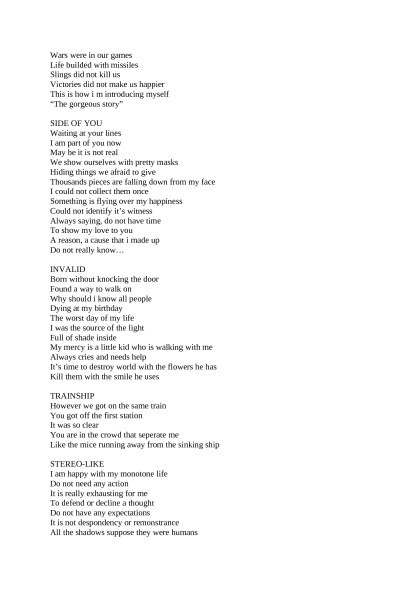 Wars were in our games
Life builded with missiles
Slings did not kill us
Victories did not make us happier
This is how i m introducing myself
"The gorgeous story"

SIDE OF YOU
Waiting at your lines
I am part of you now
May be it is not real
We show ourselves with pretty masks
Hiding things we afraid to give
Thousands pieces are falling down from my face
I could not collect them once
Something is flying over my happiness
Could not identify it's witness
Always saying, do not have time
To show my love to you
A reason, a cause that i made up
Do not really know…

INVALID
Born without knocking the door
Found a way to walk on
Why should i know all people
Dying at my birthday
The worst day of my life
I was the source of the light
Full of shade inside
My mercy is a little kid who is walking with me
Always cries and needs help
It's time to destroy world with the flowers he has
Kill them with the smile he uses

TRAINSHIP
However we got on the same train
You got off the first station
It was so clear
You are in the crowd that seperate me
Like the mice running away from the sinking ship

STEREO-LIKE
I am happy with my monotone life
Do not need any action
It is really exhausting for me
To defend or decline a thought
Do not have any expectations
It is not despondency or remonstrance
All the shadows suppose they were humans